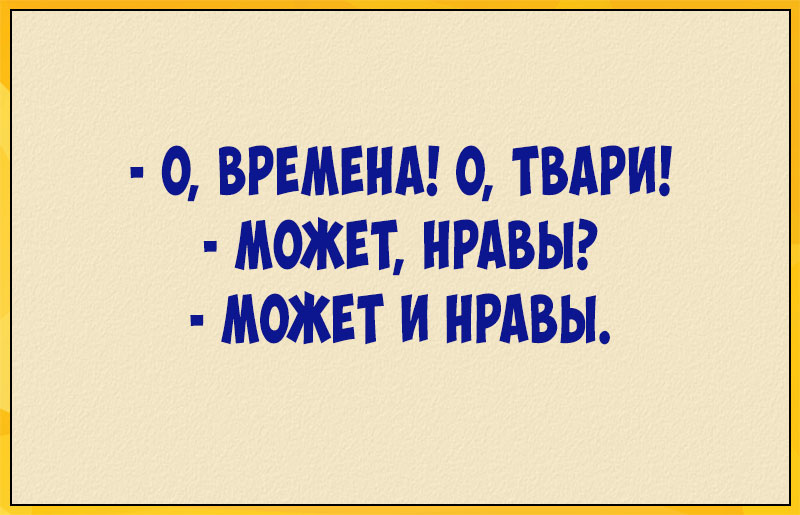 - О, ВРЕМЕНА! О, ТВАРИ!
- МОЖЕТ, НРАВЫ?
- МОЖЕТ И НРАВЫ.